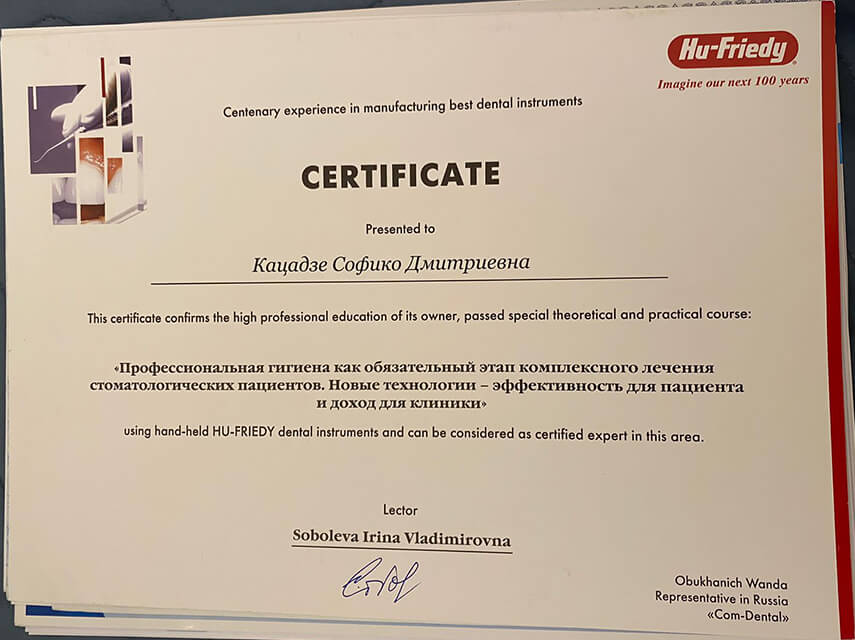 Hu-Friedy
Imagine our next 100 years

Centenary experience in manufacturing best dental instruments

CERTIFICATE

Presented to

Кацадзе Софико Дмитриевна

This certificate confirms the high professional education of its owner, passed special theoretical and practical course:

«Профессиональная гигиена как обязательный этап комплексного лечения стоматологических пациентов. Новые технологии – эффективность для пациента и доход для клиники»

using hand-held HU-FRIEDY dental instruments and can be considered as certified expert in this area.

Lector

Soboleva Irina Vladimirovna

Obukhanich Wanda
Representative in Russia
«Com-Dental»